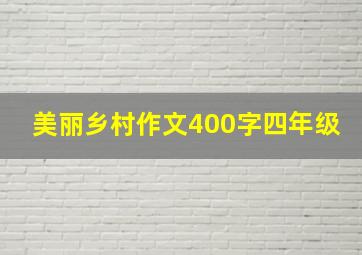 美丽乡村作文400字四年级